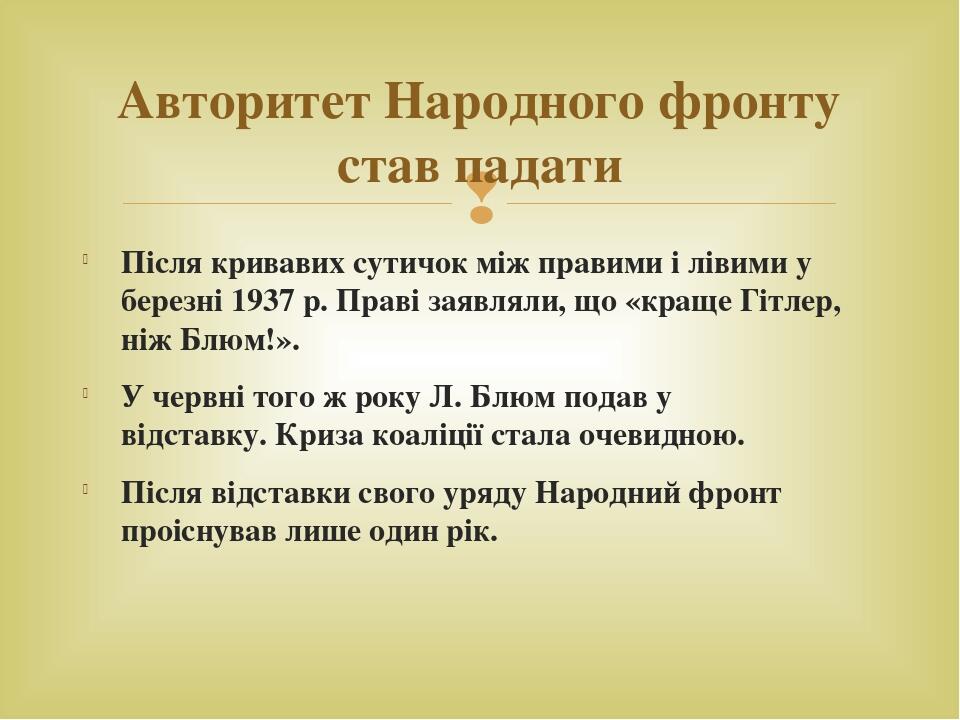 Авторитет Народного фронту став падати

Після кривавих сутичок між правими і лівими у березні 1937 р. Праві заявляли, що «краще Гітлер, ніж Блюм!».

У червні того ж року Л. Блюм подав у відставку. Криза коаліції стала очевидною.

Після відставки свого уряду Народний фронт проіснував лише один рік.